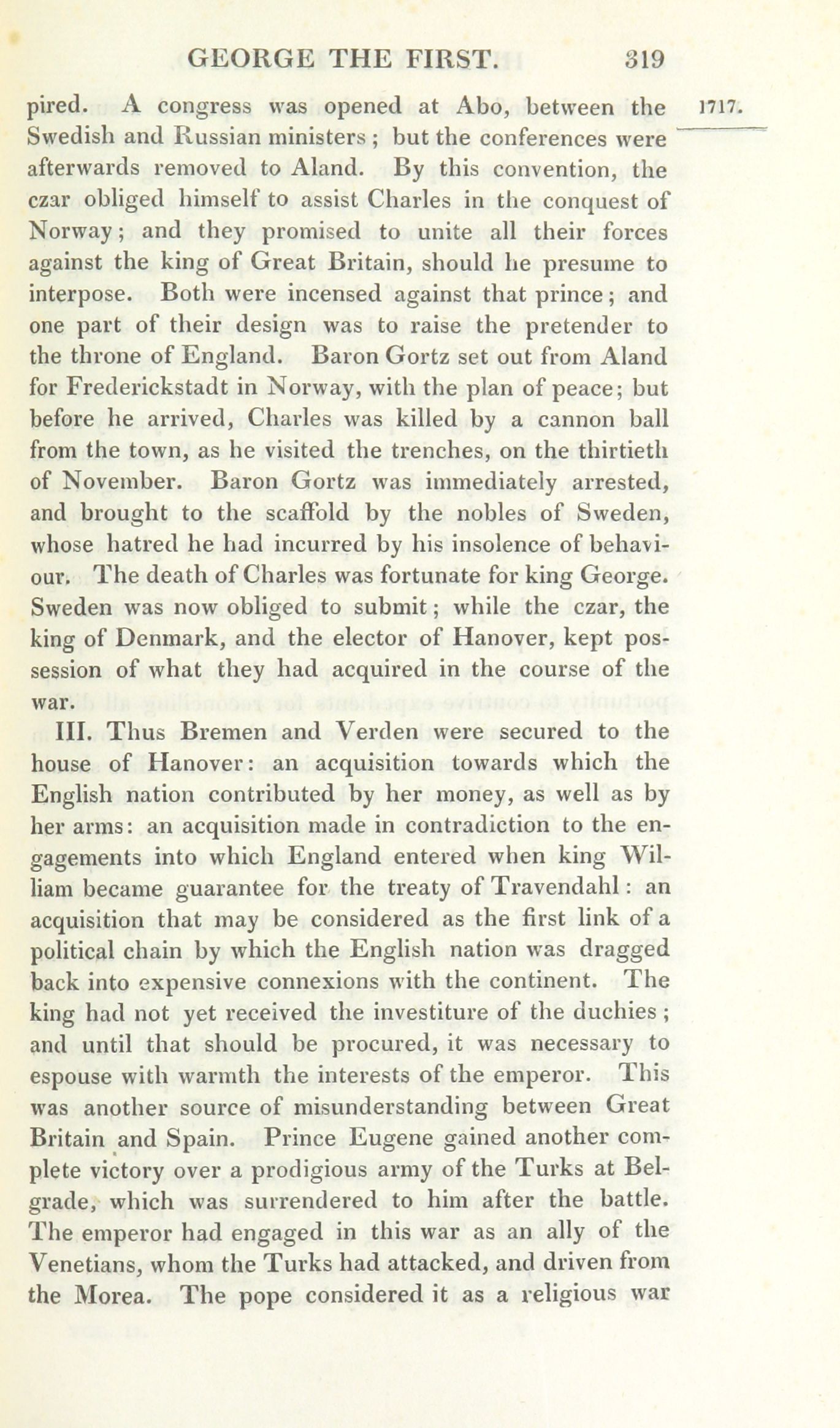 GEORGE THE FIRST. 319

1717.

pired. A congress was opened at Abo, between the Swedish and Russian ministers; but the conferences were afterwards removed to Aland. By this convention, the czar obliged himself to assist Charles in the conquest of Norway; and they promised to unite all their forces against the king of Great Britain, should he presume to interpose. Both were incensed against that prince; and one part of their design was to raise the pretender to the throne of England. Baron Gortz set out from Aland for Frederickstadt in Norway, with the plan of peace; but before he arrived, Charles was killed by a cannon ball from the town, as he visited the trenches, on the thirtieth of November. Baron Gortz was immediately arrested, and brought to the scaffold by the nobles of Sweden, whose hatred he had incurred by his insolence of behaviour. The death of Charles was fortunate for king George. Sweden was now obliged to submit; while the czar, the king of Denmark, and the elector of Hanover, kept possession of what they had acquired in the course of the war.

III. Thus Bremen and Verden were secured to the house of Hanover: an acquisition towards which the English nation contributed by her money, as well as by her arms: an acquisition made in contradiction to the engagements into which England entered when king William became guarantee for the treaty of Travendahl: an acquisition that may be considered as the first link of a political chain by which the English nation was dragged back into expensive connexions with the continent. The king had not yet received the investiture of the duchies; and until that should be procured, it was necessary to espouse with warmth the interests of the emperor. This was another source of misunderstanding between Great Britain and Spain. Prince Eugene gained another complete victory over a prodigious army of the Turks at Belgrade, which was surrendered to him after the battle. The emperor had engaged in this war as an ally of the Venetians, whom the Turks had attacked, and driven from the Morea. The pope considered it as a religious war